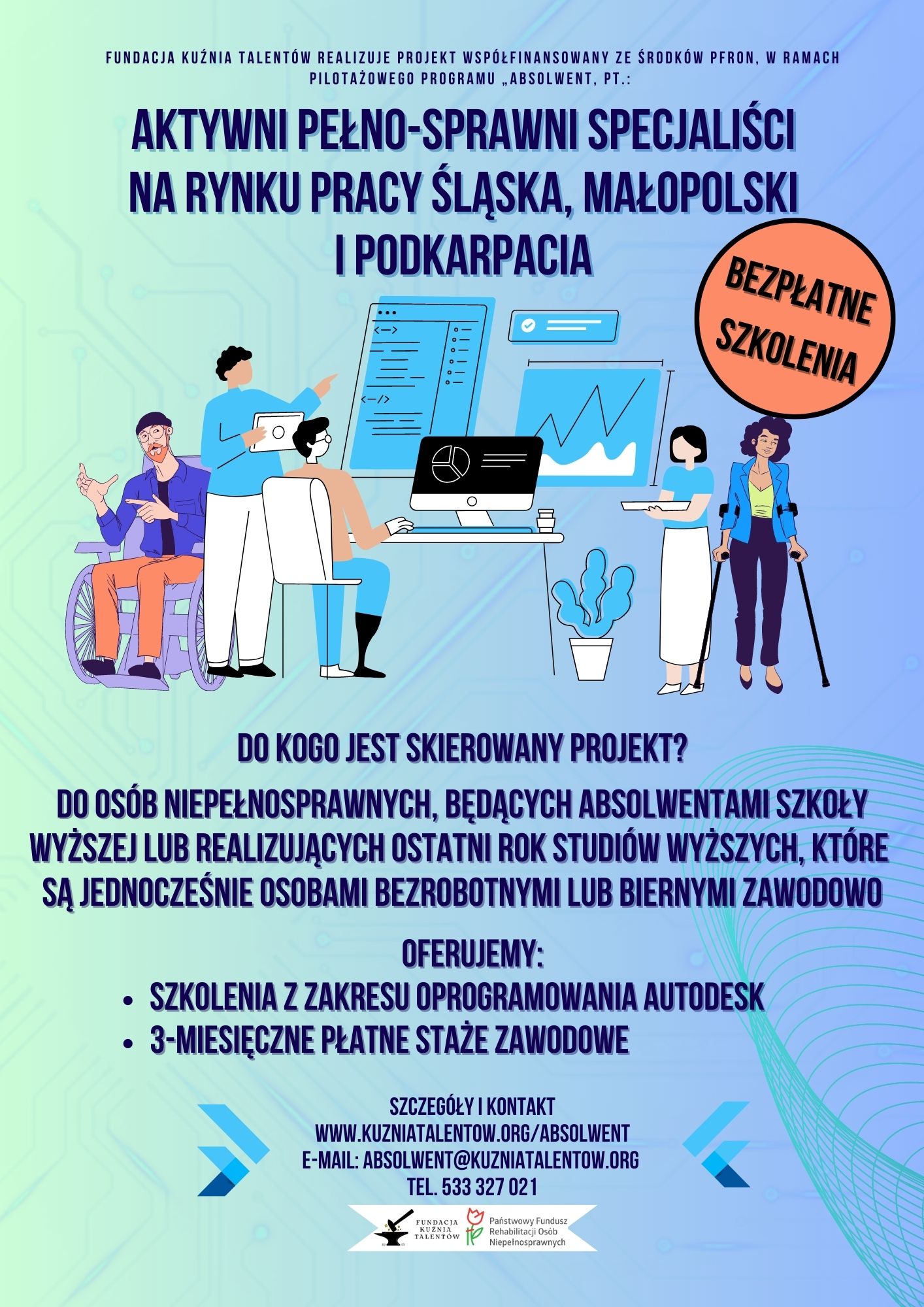 FUNDACJA KUŹNIA TALENTÓW REALIZUJE PROJEKT WSPÓŁFINANSOWANY ZE ŚRODKÓW PFRON, W RAMACH PILOTAŻOWEGO PROGRAMU „ABSOLWENT, PT.:

AKTYWNI PEŁNO-SPRAWNI SPECJALIŚCI NA RYNKU PRACY ŚLĄSKA, MAŁOPOLSKI I PODKARPACIA

BEZPŁATNE SZKOLENIA

DO KOGO JEST SKIEROWANY PROJEKT?

DO OSÓB NIEPEŁNOSPRAWNYCH, BĘDĄCYCH ABSOLWENTAMI SZKOŁY WYŻSZEJ LUB REALIZUJĄCYCH OSTATNI ROK STUDIÓW WYŻSZYCH, KTÓRE SĄ JEDNOCZEŚNIE OSOBAMI BEZROBOTNYMI LUB BIERNYMI ZAWODOWO

OFERUJEMY:
• SZKOLENIA Z ZAKRESU OPROGRAMOWANIA AUTODESK
• 3-MIESIĘCZNE PŁATNE STAŻE ZAWODOWE

SZCZEGÓŁY I KONTAKT
WWW.KUZNIATALENTOW.ORG/ABSOLWENT
E-MAIL: ABSOLWENT@KUZNIATALENTOW.ORG
TEL. 533 327 021

FUNDACJA KUŹNIA TALENTÓW
Państwowy Fundusz Rehabilitacji Osób Niepełnosprawnych